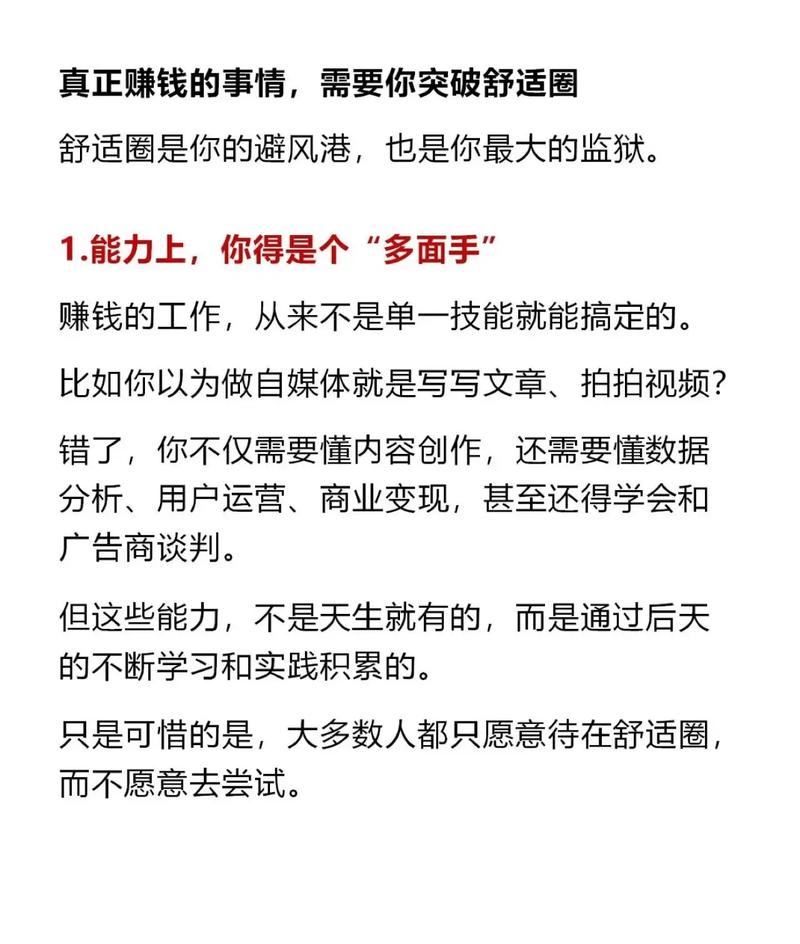 真正赚钱的事情，需要你突破舒适圈

舒适圈是你的避风港，也是你最大的监狱。

1.能力上，你得是个“多面手”

赚钱的工作，从来不是单一技能就能搞定的。

比如你以为做自媒体就是写写文章、拍拍视频？

错了，你不仅需要懂内容创作，还需要懂数据分析、用户运营、商业变现，甚至还得学会和广告商谈判。

但这些能力，不是天生就有的，而是通过后天的不断学习和实践积累的。

只是可惜的是，大多数人都只愿意待在舒适圈，而不愿意去尝试。